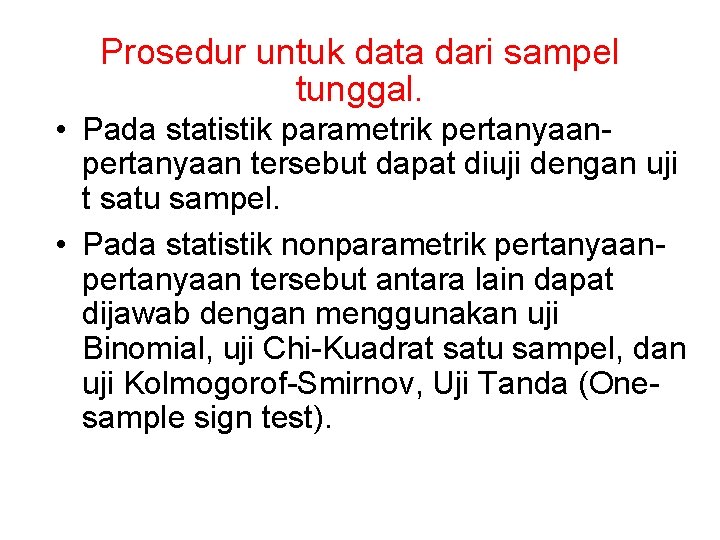 Prosedur untuk data dari sampel tunggal.

• Pada statistik parametrik pertanyaan-pertanyaan tersebut dapat diuji dengan uji t satu sampel.

• Pada statistik nonparametrik pertanyaan-pertanyaan tersebut antara lain dapat dijawab dengan menggunakan uji Binomial, uji Chi-Kuadrat satu sampel, dan uji Kolmogorof-Smirnov, Uji Tanda (One-sample sign test).